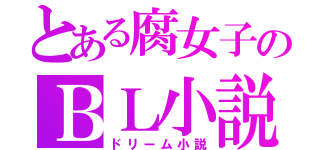 とある腐女子の
ＢＬ小説
ドリーム小説